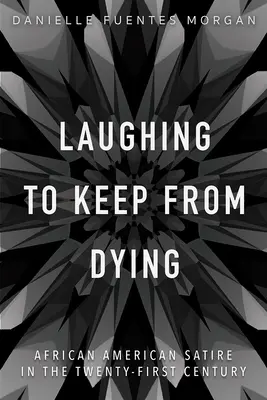 DANIELLE FUENTES MORGAN

LAUGHING TO KEEP FROM DYING

AFRICAN AMERICAN SATIRE IN THE TWENTY-FIRST CENTURY